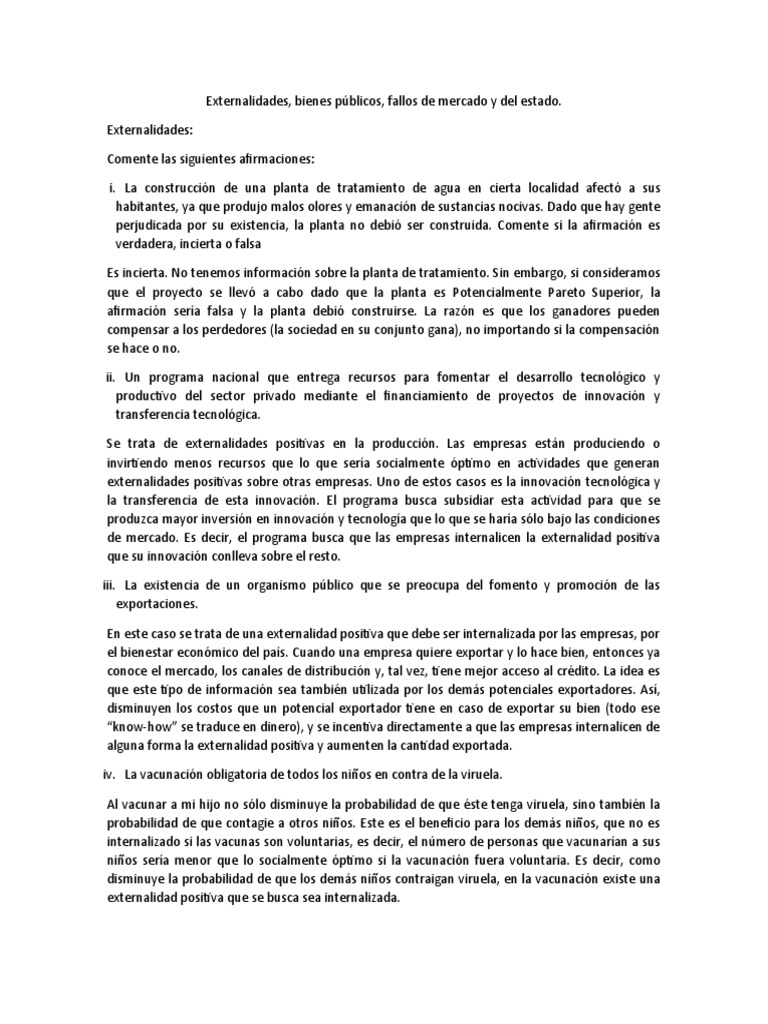 Externalidades, bienes públicos, fallos de mercado y del estado.

Externalidades:

Comente las siguientes afirmaciones:

i. La construcción de una planta de tratamiento de agua en cierta localidad afectó a sus habitantes, ya que produjo malos olores y emanación de sustancias nocivas. Dado que hay gente perjudicada por su existencia, la planta no debió ser construida. Comente si la afirmación es verdadera, incierta o falsa

Es incierta. No tenemos información sobre la planta de tratamiento. Sin embargo, si consideramos que el proyecto se llevó a cabo dado que la planta es Potencialmente Pareto Superior, la afirmación sería falsa y la planta debió construirse. La razón es que los ganadores pueden compensar a los perdedores (la sociedad en su conjunto gana), no importando si la compensación se hace o no.

ii. Un programa nacional que entrega recursos para fomentar el desarrollo tecnológico y productivo del sector privado mediante el financiamiento de proyectos de innovación y transferencia tecnológica.

Se trata de externalidades positivas en la producción. Las empresas están produciendo o invirtiendo menos recursos que lo que sería socialmente óptimo en actividades que generan externalidades positivas sobre otras empresas. Uno de estos casos es la innovación tecnológica y la transferencia de esta innovación. El programa busca subsidiar esta actividad para que se produzca mayor inversión en innovación y tecnología que lo que se haría sólo bajo las condiciones de mercado. Es decir, el programa busca que las empresas internalicen la externalidad positiva que su innovación conlleva sobre el resto.

iii. La existencia de un organismo público que se preocupa del fomento y promoción de las exportaciones.

En este caso se trata de una externalidad positiva que debe ser internalizada por las empresas, por el bienestar económico del país. Cuando una empresa quiere exportar y lo hace bien, entonces ya conoce el mercado, los canales de distribución y, tal vez, tiene mejor acceso al crédito. La idea es que este tipo de información sea también utilizada por los demás potenciales exportadores. Así, disminuyen los costos que un potencial exportador tiene en caso de exportar su bien (todo ese "know-how" se traduce en dinero), y se incentiva directamente a que las empresas internalicen de alguna forma la externalidad positiva y aumenten la cantidad exportada.

iv. La vacunación obligatoria de todos los niños en contra de la viruela.

Al vacunar a mi hijo no sólo disminuye la probabilidad de que éste tenga viruela, sino también la probabilidad de que contagie a otros niños. Este es el beneficio para los demás niños, que no es internalizado si las vacunas son voluntarias, es decir, el número de personas que vacunarían a sus niños sería menor que lo socialmente óptimo si la vacunación fuera voluntaria. Es decir, como disminuye la probabilidad de que los demás niños contraigan viruela, en la vacunación existe una externalidad positiva que se busca sea internalizada.